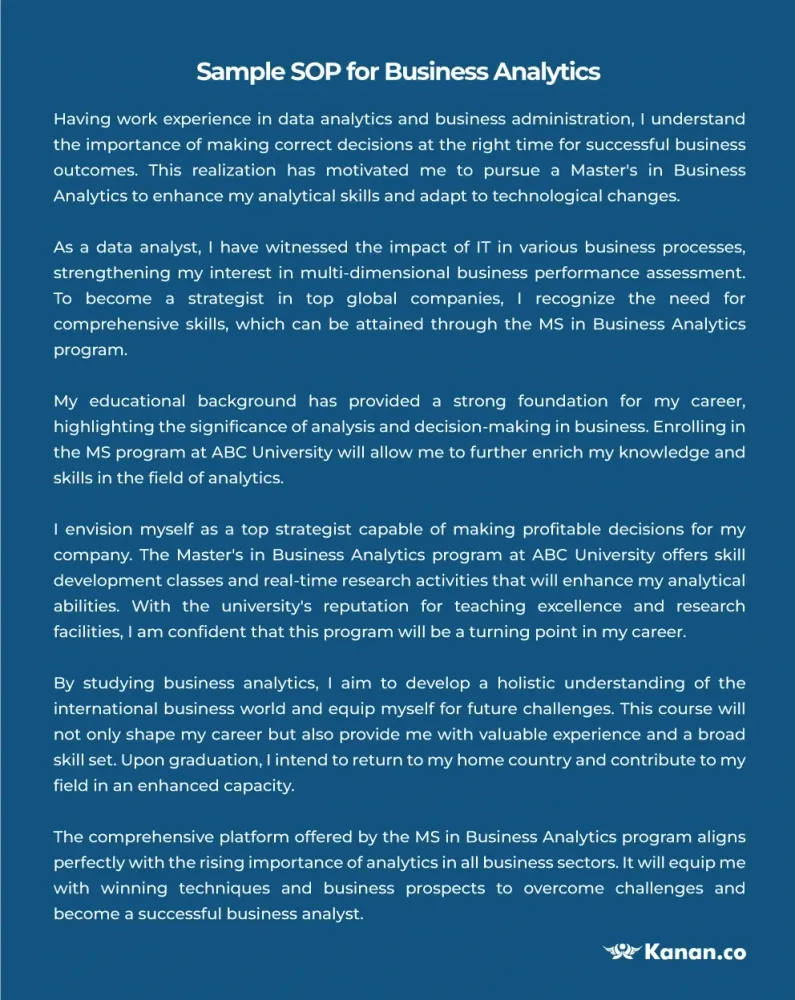 Sample SOP for Business Analytics

Having work experience in data analytics and business administration, I understand the importance of making correct decisions at the right time for successful business outcomes. This realization has motivated me to pursue a Master's in Business Analytics to enhance my analytical skills and adapt to technological changes.

As a data analyst, I have witnessed the impact of IT in various business processes, strengthening my interest in multi-dimensional business performance assessment. To become a strategist in top global companies, I recognize the need for comprehensive skills, which can be attained through the MS in Business Analytics program.

My educational background has provided a strong foundation for my career, highlighting the significance of analysis and decision-making in business. Enrolling in the MS program at ABC University will allow me to further enrich my knowledge and skills in the field of analytics.

I envision myself as a top strategist capable of making profitable decisions for my company. The Master's in Business Analytics program at ABC University offers skill development classes and real-time research activities that will enhance my analytical abilities. With the university's reputation for teaching excellence and research facilities, I am confident that this program will be a turning point in my career.

By studying business analytics, I aim to develop a holistic understanding of the international business world and equip myself for future challenges. This course will not only shape my career but also provide me with valuable experience and a broad skill set. Upon graduation, I intend to return to my home country and contribute to my field in an enhanced capacity.

The comprehensive platform offered by the MS in Business Analytics program aligns perfectly with the rising importance of analytics in all business sectors. It will equip me with winning techniques and business prospects to overcome challenges and become a successful business analyst.

Kanan.co